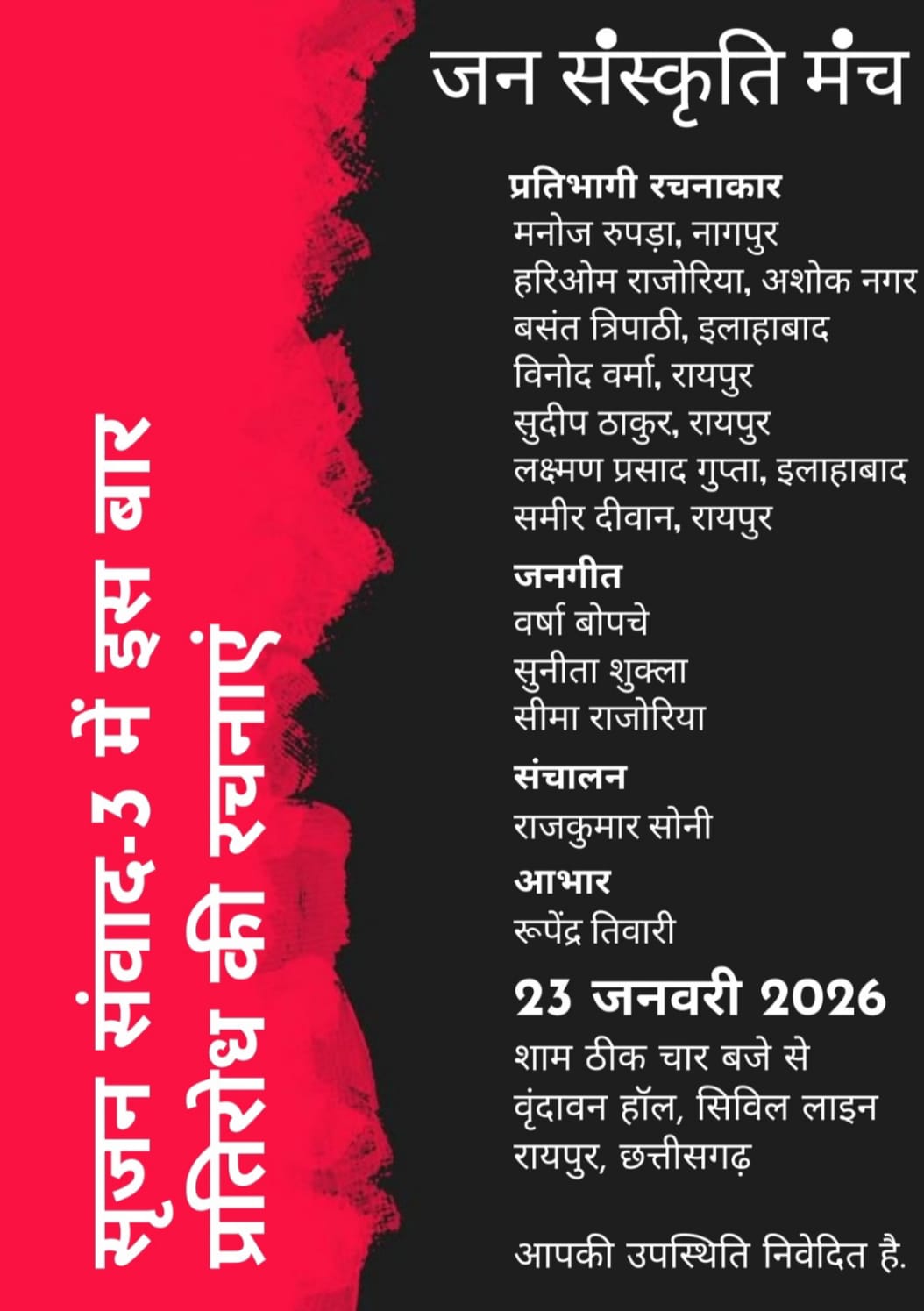 सृजन संवाद-3 में इस बार
प्रतिरोध की रचनाएं

जन संस्कृति मंच

प्रतिभागी रचनाकार
मनोज रुपड़ा, नागपुर
हरिओम राजोरिया, अशोक नगर
बसंत त्रिपाठी, इलाहाबाद
विनोद वर्मा, रायपुर
सुदीप ठाकुर, रायपुर
लक्ष्मण प्रसाद गुप्ता, इलाहाबाद
समीर दीवान, रायपुर

जनगीत
वर्षा बोपचे
सुनीता शुक्ला
सीमा राजोरिया

संचालन
राजकुमार सोनी

आभार
रूपेंद्र तिवारी

23 जनवरी 2026
शाम ठीक चार बजे से
वृंदावन हॉल, सिविल लाइन
रायपुर, छत्तीसगढ़

आपकी उपस्थिति निवेदित है.